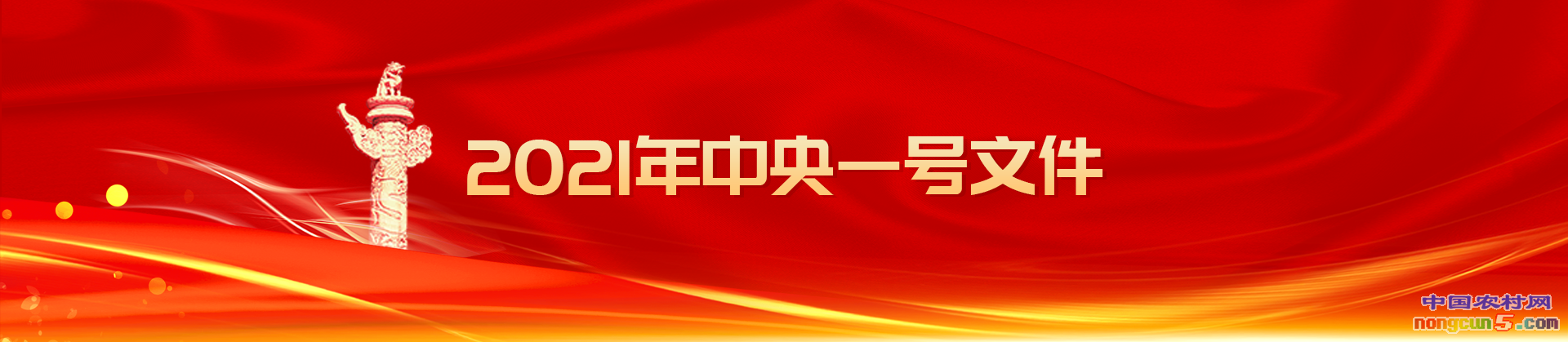 2021年中央一号文件

中国农村网
nongcun5.com